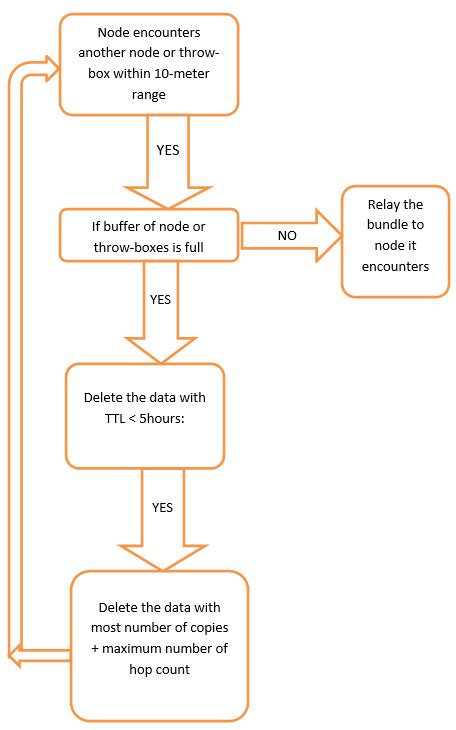 Node encounters another node or throw-box within 10-meter range

YES

If buffer of node or throw-boxes is full

NO

Relay the bundle to node it encounters

YES

Delete the data with TTL < 5hours:

YES

Delete the data with most number of copies + maximum number of hop count